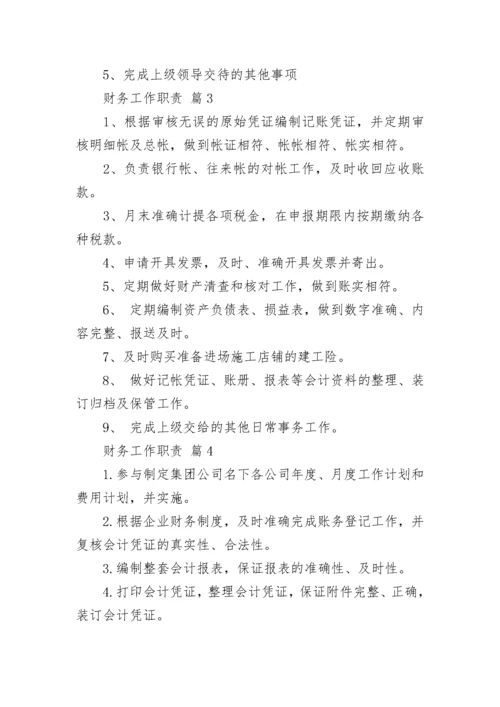 5、完成上级领导交待的其他事项

财务工作职责 篇 3

1、根据审核无误的原始凭证编制记账凭证，并定期审核明细帐及总帐，做到帐证相符、帐帐相符、帐实相符。

2、负责银行帐、往来帐的对帐工作，及时收回应收账款。

3、月末准确计提各项税金，在申报期限内按期缴纳各种税款。

4、申请开具发票，及时、准确开具发票并寄出。

5、定期做好财产清查和核对工作，做到账实相符。

6、 定期编制资产负债表、损益表，做到数字准确、内容完整、报送及时。

7、及时购买准备进场施工店铺的建工险。

8、 做好记帐凭证、账册、报表等会计资料的整理、装订归档及保管工作。

9、 完成上级交给的其他日常事务工作。

财务工作职责 篇 4

1.参与制定集团公司名下各公司年度、月度工作计划和费用计划，并实施。

2.根据企业财务制度，及时准确完成账务登记工作，并复核会计凭证的真实性、合法性。

3.编制整套会计报表，保证报表的准确性、及时性。

4.打印会计凭证，整理会计凭证，保证附件完整、正确，装订会计凭证。